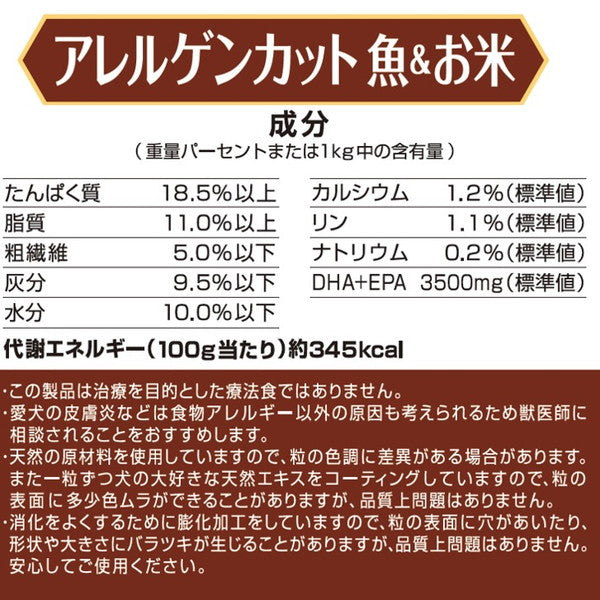 アレルゲンカット 魚&お米

成分
（重量パーセントまたは1kg中の含有量）

| たんぱく質 | 18.5%以上 |
|---|---|
| 脂質 | 11.0%以上 |
| 粗繊維 | 5.0%以下 |
| 灰分 | 9.5%以下 |
| 水分 | 10.0%以下 |

| カルシウム | 1.2%（標準値） |
|---|---|
| リン | 1.1%（標準値） |
| ナトリウム | 0.2%（標準値） |
| DHA+EPA | 3500mg（標準値） |

代謝エネルギー（100g当たり）約345kcal

・この製品は治療を目的とした療法食ではありません。
・愛犬の皮膚炎などは食物アレルギー以外の原因も考えられるため獣医師に相談されることをおすすめします。
・天然の原材料を使用していますので、粒の色調に差異がある場合があります。また一粒ずつ犬の大好きな天然エキスをコーティングしていますので、粒の表面に多少色ムラができることがありますが、品質上問題はありません。
・消化をよくするために膨化加工をしていますので、粒の表面に穴があいたり、形状や大きさにバラツキが生じることがありますが、品質上問題はありません。安心してご使用ください。